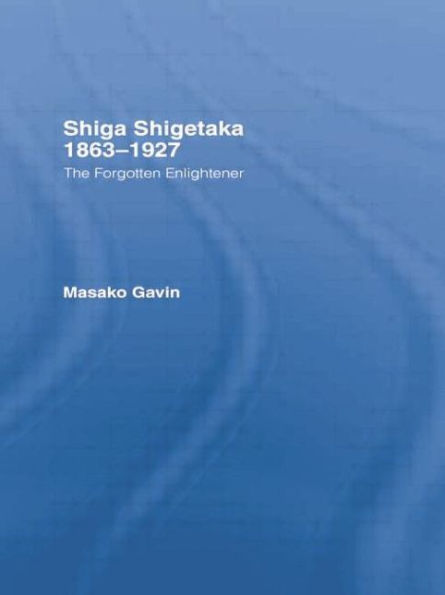 Shiga Shigetaka 1863–1927
The Forgotten Enlightener

Masako Gavin